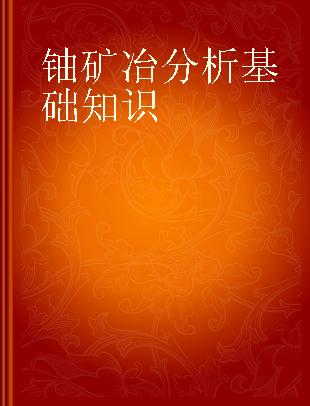 铀矿冶分析基础知识